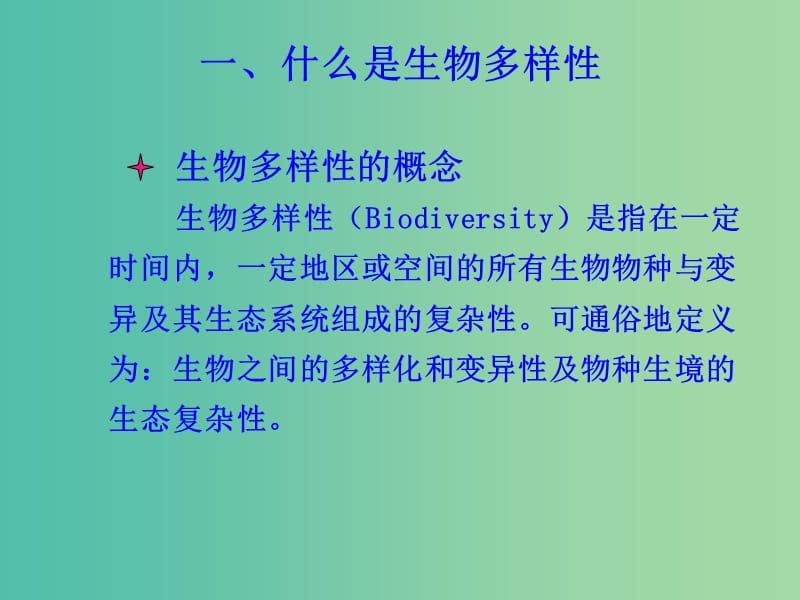 一、什么是生物多样性

生物多样性的概念

生物多样性（Biodiversity）是指在一定时间内，一定地区或空间的所有生物物种与变异及其生态系统组成的复杂性。可通俗地定义为：生物之间的多样化和变异性及物种生境的生态复杂性。